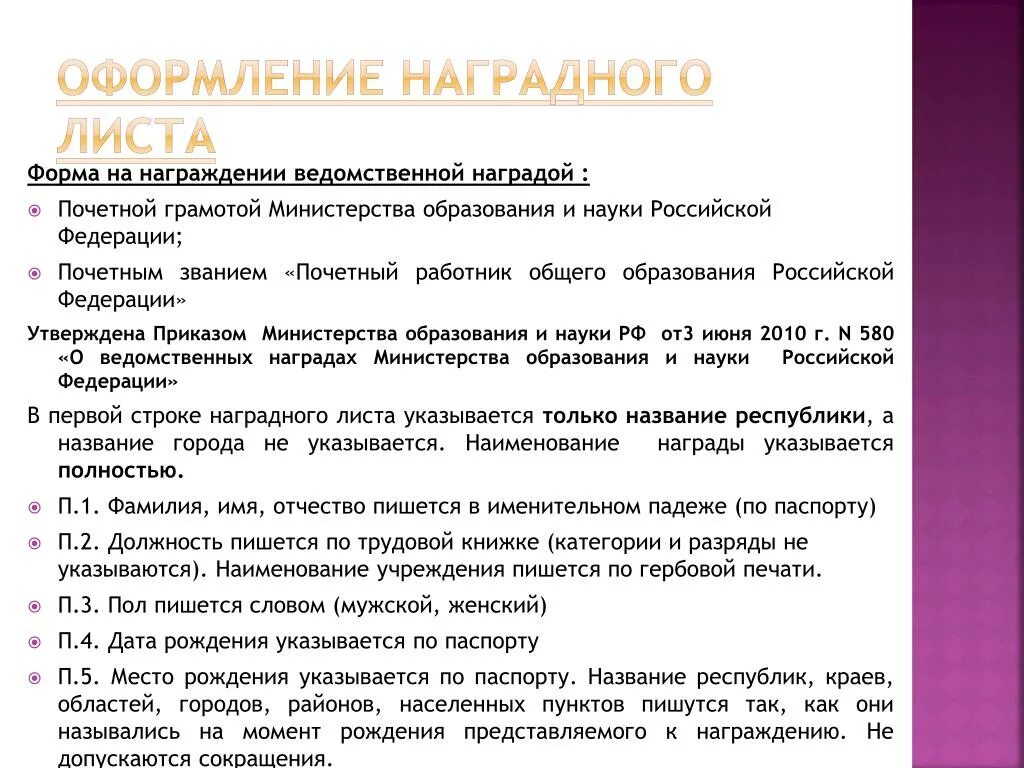 ОФОРМЛЕНИЕ НАГРАДНОГО ЛИСТА

Форма на награждении ведомственной наградой :

Почетной грамотой Министерства образования и науки Российской Федерации;

Почетным званием «Почетный работник общего образования Российской Федерации»

Утверждена Приказом Министерства образования и науки РФ от3 июня 2010 г. N 580 «О ведомственных наградах Министерства образования и науки Российской Федерации»

В первой строке наградного листа указывается только название республики, а название города не указывается. Наименование награды указывается полностью.

П.1. Фамилия, имя, отчество пишется в именительном падеже (по паспорту)

П.2. Должность пишется по трудовой книжке (категории и разряды не указываются). Наименование учреждения пишется по гербовой печати.

П.3. Пол пишется словом (мужской, женский)

П.4. Дата рождения указывается по паспорту

П.5. Место рождения указывается по паспорту. Название республик, краев, областей, городов, районов, населенных пунктов пишутся так, как они назывались на момент рождения представляемого к награждению. Не допускаются сокращения.